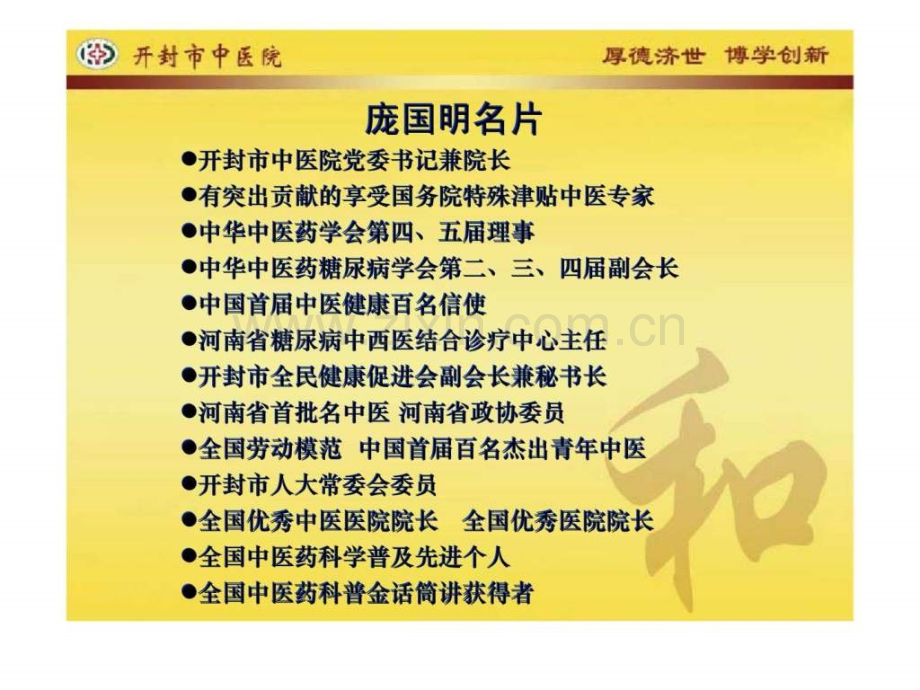 开封市中医院

厚德济世 博学创新

庞国明名片

●开封市中医院党委书记兼院长

●有突出贡献的享受国务院特殊津贴中医专家

●中华中医药学会第四、五届理事

●中华中医药糖尿病学会第二、三、四届副会长

●中国首届中医健康百名信使

●河南省糖尿病中西医结合诊疗中心主任

●开封市全民健康促进会副会长兼秘书长

●河南省首批名中医 河南省政协委员

●全国劳动模范 中国首届百名杰出青年中医

●开封市人大常委会委员

●全国优秀中医医院院长 全国优秀医院院长

●全国中医药科学普及先进个人

●全国中医药科普金话筒讲获得者

www.zixin.com.cn

和